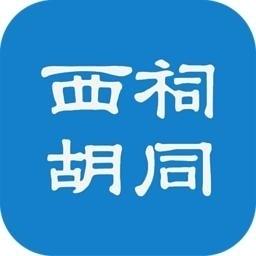 西祠
胡同